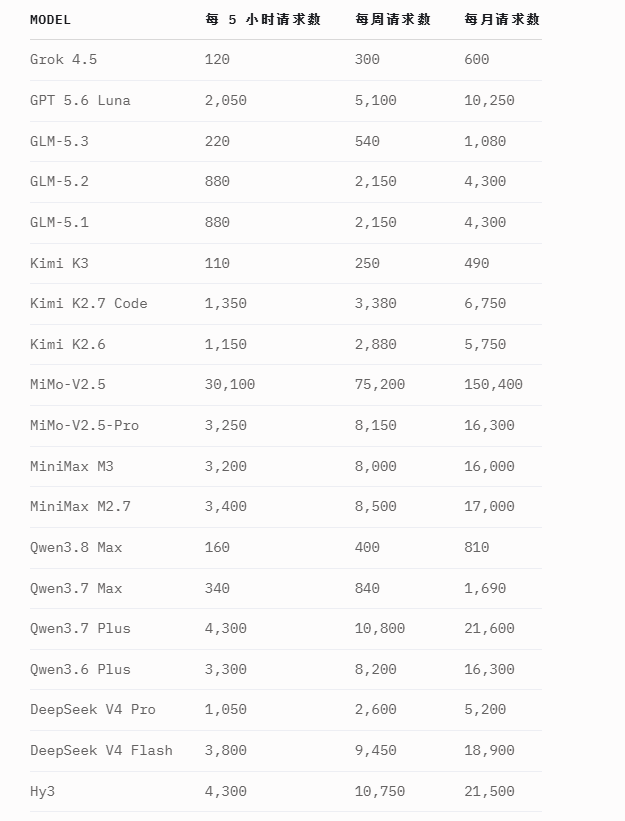 | MODEL | 每 5 小时请求数 | 每周请求数 | 每月请求数 |
|---|---|---|---|
| Grok 4.5 | 120 | 300 | 600 |
| GPT 5.6 Luna | 2,050 | 5,100 | 10,250 |
| GLM-5.3 | 220 | 540 | 1,080 |
| GLM-5.2 | 880 | 2,150 | 4,300 |
| GLM-5.1 | 880 | 2,150 | 4,300 |
| Kimi K3 | 110 | 250 | 490 |
| Kimi K2.7 Code | 1,350 | 3,380 | 6,750 |
| Kimi K2.6 | 1,150 | 2,880 | 5,750 |
| MiMo-V2.5 | 30,100 | 75,200 | 150,400 |
| MiMo-V2.5-Pro | 3,250 | 8,150 | 16,300 |
| MiniMax M3 | 3,200 | 8,000 | 16,000 |
| MiniMax M2.7 | 3,400 | 8,500 | 17,000 |
| Qwen3.8 Max | 160 | 400 | 810 |
| Qwen3.7 Max | 340 | 840 | 1,690 |
| Qwen3.7 Plus | 4,300 | 10,800 | 21,600 |
| Qwen3.6 Plus | 3,300 | 8,200 | 16,300 |
| DeepSeek V4 Pro | 1,050 | 2,600 | 5,200 |
| DeepSeek V4 Flash | 3,800 | 9,450 | 18,900 |
| Hy3 | 4,300 | 10,750 | 21,500 |